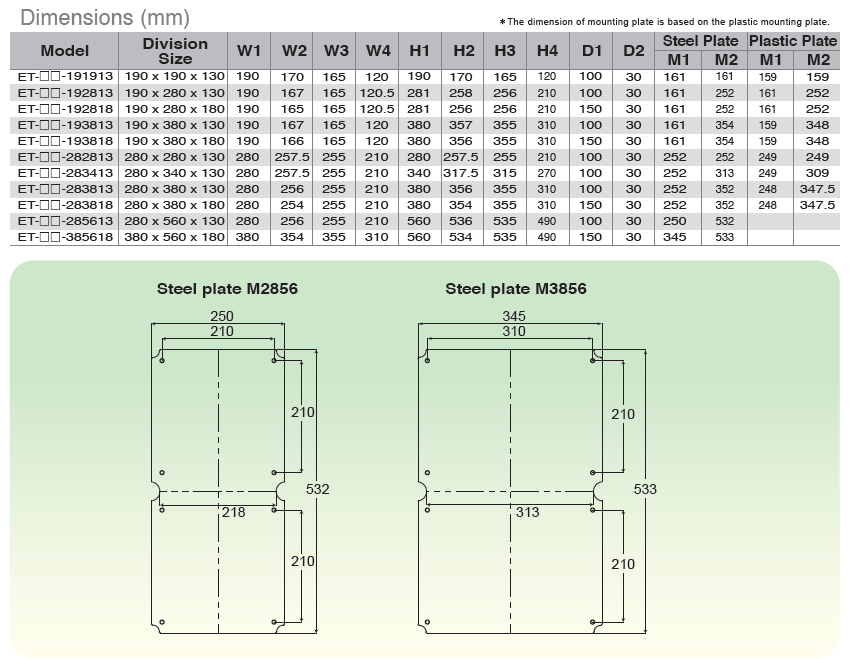 Dimensions (mm)

*The dimension of mounting plate is based on the plastic mounting plate.

| Model | Division Size | W1 | W2 | W3 | W4 | H1 | H2 | H3 | H4 | D1 | D2 | Steel Plate M1 | Steel Plate M2 | Plastic Plate M1 | Plastic Plate M2 |
|---|---|---|---|---|---|---|---|---|---|---|---|---|---|---|---|
| ET-□□-191913 | 190 x 190 x 130 | 190 | 170 | 165 | 120 | 190 | 170 | 165 | 120 | 100 | 30 | 161 | 161 | 159 | 159 |
| ET-□□-192813 | 190 x 280 x 130 | 190 | 167 | 165 | 120.5 | 281 | 258 | 256 | 210 | 100 | 30 | 161 | 252 | 161 | 252 |
| ET-□□-192818 | 190 x 280 x 180 | 190 | 165 | 165 | 120.5 | 281 | 256 | 256 | 210 | 150 | 30 | 161 | 252 | 161 | 252 |
| ET-□□-193813 | 190 x 380 x 130 | 190 | 167 | 165 | 120 | 380 | 357 | 355 | 310 | 100 | 30 | 161 | 354 | 159 | 348 |
| ET-□□-193818 | 190 x 380 x 180 | 190 | 166 | 165 | 120 | 380 | 356 | 355 | 310 | 150 | 30 | 161 | 354 | 159 | 348 |
| ET-□□-282813 | 280 x 280 x 130 | 280 | 257.5 | 255 | 210 | 280 | 257.5 | 255 | 210 | 100 | 30 | 252 | 252 | 249 | 249 |
| ET-□□-283413 | 280 x 340 x 130 | 280 | 257.5 | 255 | 210 | 340 | 317.5 | 315 | 270 | 100 | 30 | 252 | 313 | 249 | 309 |
| ET-□□-283813 | 280 x 380 x 130 | 280 | 256 | 255 | 210 | 380 | 356 | 355 | 310 | 100 | 30 | 252 | 352 | 248 | 347.5 |
| ET-□□-283818 | 280 x 380 x 180 | 280 | 254 | 255 | 210 | 380 | 354 | 355 | 310 | 150 | 30 | 252 | 352 | 248 | 347.5 |
| ET-□□-285613 | 280 x 560 x 130 | 280 | 256 | 255 | 210 | 560 | 536 | 535 | 490 | 100 | 30 | 250 | 532 | | |
| ET-□□-385618 | 380 x 560 x 180 | 380 | 354 | 355 | 310 | 560 | 534 | 535 | 490 | 150 | 30 | 345 | 533 | | |

Steel plate M2856

250
210
210
532
218
210

Steel plate M3856

345
310
210
533
313
210